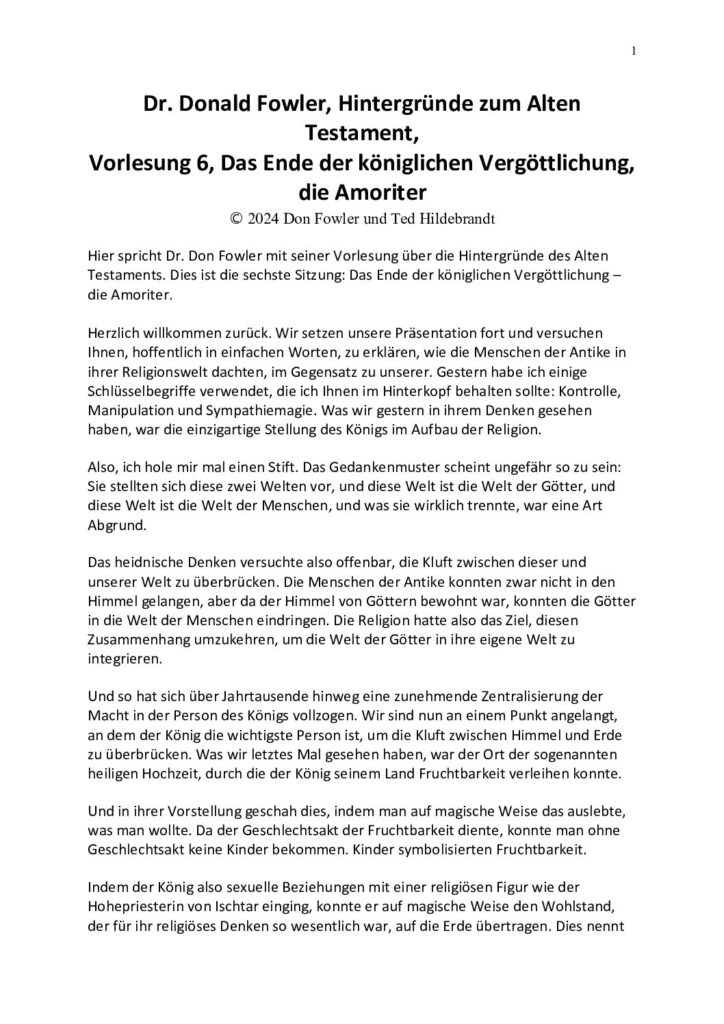 1

Dr. Donald Fowler, Hintergründe zum Alten Testament,
Vorlesung 6, Das Ende der königlichen Vergöttlichung, die Amoriter
© 2024 Don Fowler und Ted Hildebrandt

Hier spricht Dr. Don Fowler mit seiner Vorlesung über die Hintergründe des Alten Testaments. Dies ist die sechste Sitzung: Das Ende der königlichen Vergöttlichung – die Amoriter.

Herzlich willkommen zurück. Wir setzen unsere Präsentation fort und versuchen Ihnen, hoffentlich in einfachen Worten, zu erklären, wie die Menschen der Antike in ihrer Religionswelt dachten, im Gegensatz zu unserer. Gestern habe ich einige Schlüsselbegriffe verwendet, die ich Ihnen im Hinterkopf behalten sollte: Kontrolle, Manipulation und Sympathiemagie. Was wir gestern in ihrem Denken gesehen haben, war die einzigartige Stellung des Königs im Aufbau der Religion.

Also, ich hole mir mal einen Stift. Das Gedankenmuster scheint ungefähr so zu sein: Sie stellten sich diese zwei Welten vor, und diese Welt ist die Welt der Götter, und diese Welt ist die Welt der Menschen, und was sie wirklich trennte, war eine Art Abgrund.

Das heidnische Denken versuchte also offenbar, die Kluft zwischen dieser und unserer Welt zu überbrücken. Die Menschen der Antike konnten zwar nicht in den Himmel gelangen, aber da der Himmel von Göttern bewohnt war, konnten die Götter in die Welt der Menschen eindringen. Die Religion hatte also das Ziel, diesen Zusammenhang umzukehren, um die Welt der Götter in ihre eigene Welt zu integrieren.

Und so hat sich über Jahrtausende hinweg eine zunehmende Zentralisierung der Macht in der Person des Königs vollzogen. Wir sind nun an einem Punkt angelangt, an dem der König die wichtigste Person ist, um die Kluft zwischen Himmel und Erde zu überbrücken. Was wir letztes Mal gesehen haben, war der Ort der sogenannten heiligen Hochzeit, durch die der König seinem Land Fruchtbarkeit verleihen konnte.

Und in ihrer Vorstellung geschah dies, indem man auf magische Weise das auslebte, was man wollte. Da der Geschlechtsakt der Fruchtbarkeit diente, konnte man ohne Geschlechtsakt keine Kinder bekommen. Kinder symbolisierten Fruchtbarkeit.

Indem der König also sexuelle Beziehungen mit einer religiösen Figur wie der Hohepriesterin von Ischtar einging, konnte er auf magische Weise den Wohlstand, der für ihr religiöses Denken so wesentlich war, auf die Erde übertragen. Dies nennt